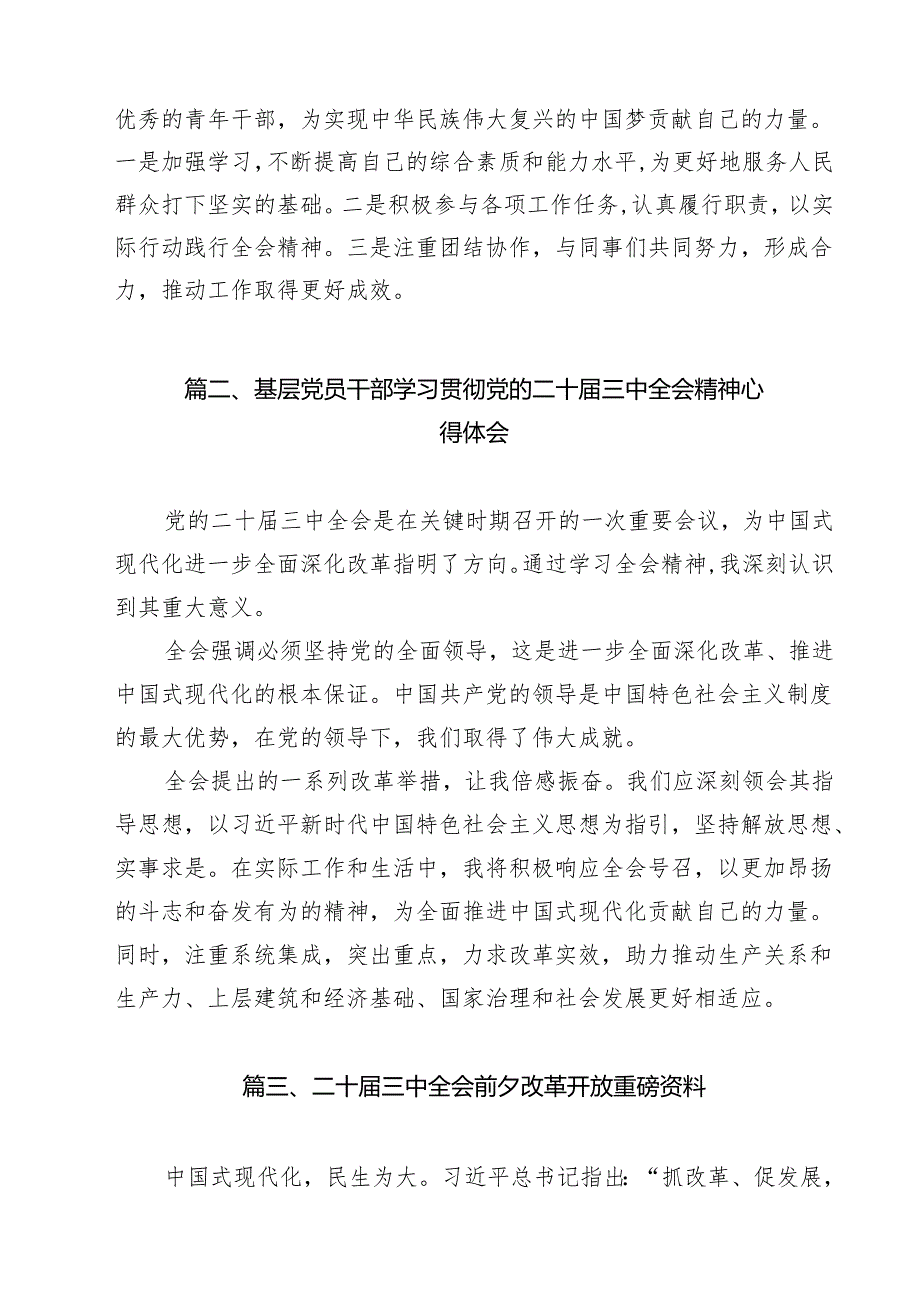 优秀的青年干部，为实现中华民族伟大复兴的中国梦贡献自己的力量。一是加强学习，不断提高自己的综合素质和能力水平，为更好地服务人民群众打下坚实的基础。二是积极参与各项工作任务，认真履行职责，以实际行动践行全会精神。三是注重团结协作，与同事们共同努力，形成合力，推动工作取得更好成效。

篇二、基层党员干部学习贯彻党的二十届三中全会精神心得体会

党的二十届三中全会是在关键时期召开的一次重要会议，为中国式现代化进一步全面深化改革指明了方向。通过学习全会精神，我深刻认识到其重大意义。

全会强调必须坚持党的全面领导，这是进一步全面深化改革、推进中国式现代化的根本保证。中国共产党的领导是中国特色社会主义制度的最大优势，在党的领导下，我们取得了伟大成就。

全会提出的一系列改革举措，让我倍感振奋。我们应深刻领会其指导思想，以习近平新时代中国特色社会主义思想为指引，坚持解放思想、实事求是。在实际工作和生活中，我将积极响应全会号召，以更加昂扬的斗志和奋发有为的精神，为全面推进中国式现代化贡献自己的力量。同时，注重系统集成，突出重点，力求改革实效，助力推动生产关系和生产力、上层建筑和经济基础、国家治理和社会发展更好相适应。

篇三、二十届三中全会前夕改革开放重磅资料

中国式现代化，民生为大。习近平总书记指出：“抓改革、促发展，